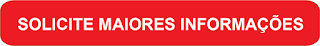 SOLICITE MAIORES INFORMAÇÕES